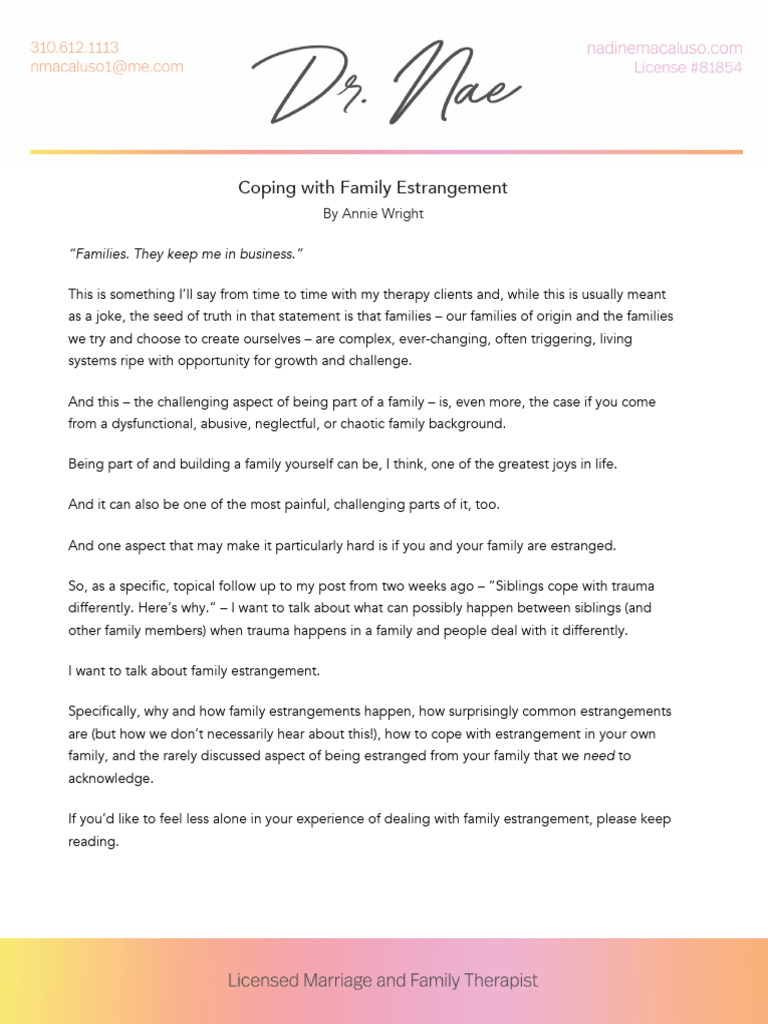 310.612.1113
nmacaluso1@me.com

Dr. Nae

nadinemacaluso.com
License #81854

Coping with Family Estrangement
By Annie Wright

"Families. They keep me in business."

This is something I'll say from time to time with my therapy clients and, while this is usually meant as a joke, the seed of truth in that statement is that families – our families of origin and the families we try and choose to create ourselves – are complex, ever-changing, often triggering, living systems ripe with opportunity for growth and challenge.

And this – the challenging aspect of being part of a family – is, even more, the case if you come from a dysfunctional, abusive, neglectful, or chaotic family background.

Being part of and building a family yourself can be, I think, one of the greatest joys in life.

And it can also be one of the most painful, challenging parts of it, too.

And one aspect that may make it particularly hard is if you and your family are estranged.

So, as a specific, topical follow up to my post from two weeks ago – "Siblings cope with trauma differently. Here's why." – I want to talk about what can possibly happen between siblings (and other family members) when trauma happens in a family and people deal with it differently.

I want to talk about family estrangement.

Specifically, why and how family estrangements happen, how surprisingly common estrangements are (but how we don't necessarily hear about this!), how to cope with estrangement in your own family, and the rarely discussed aspect of being estranged from your family that we need to acknowledge.

If you'd like to feel less alone in your experience of dealing with family estrangement, please keep reading.

Licensed Marriage and Family Therapist